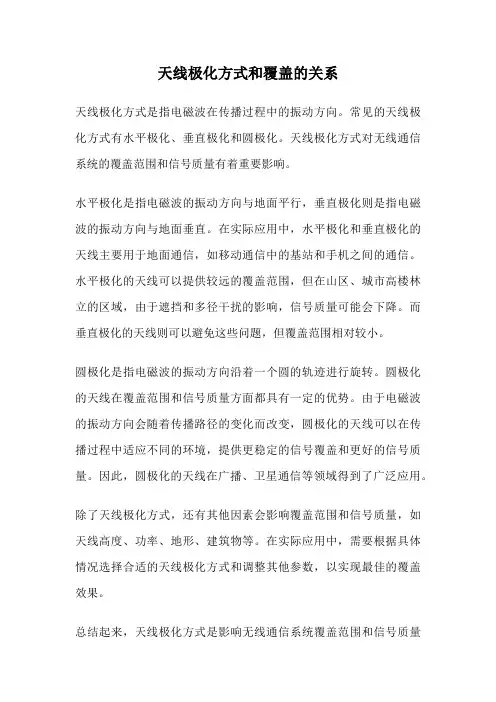 天线极化方式和覆盖的关系

天线极化方式是指电磁波在传播过程中的振动方向。常见的天线极化方式有水平极化、垂直极化和圆极化。天线极化方式对无线通信系统的覆盖范围和信号质量有着重要影响。

水平极化是指电磁波的振动方向与地面平行，垂直极化则是指电磁波的振动方向与地面垂直。在实际应用中，水平极化和垂直极化的天线主要用于地面通信，如移动通信中的基站和手机之间的通信。水平极化的天线可以提供较远的覆盖范围，但在山区、城市高楼林立的区域，由于遮挡和多径干扰的影响，信号质量可能会下降。而垂直极化的天线则可以避免这些问题，但覆盖范围相对较小。

圆极化是指电磁波的振动方向沿着一个圆的轨迹进行旋转。圆极化的天线在覆盖范围和信号质量方面都具有一定的优势。由于电磁波的振动方向会随着传播路径的变化而改变，圆极化的天线可以在传播过程中适应不同的环境，提供更稳定的信号覆盖和更好的信号质量。因此，圆极化的天线在广播、卫星通信等领域得到了广泛应用。

除了天线极化方式，还有其他因素会影响覆盖范围和信号质量，如天线高度、功率、地形、建筑物等。在实际应用中，需要根据具体情况选择合适的天线极化方式和调整其他参数，以实现最佳的覆盖效果。

总结起来，天线极化方式是影响无线通信系统覆盖范围和信号质量